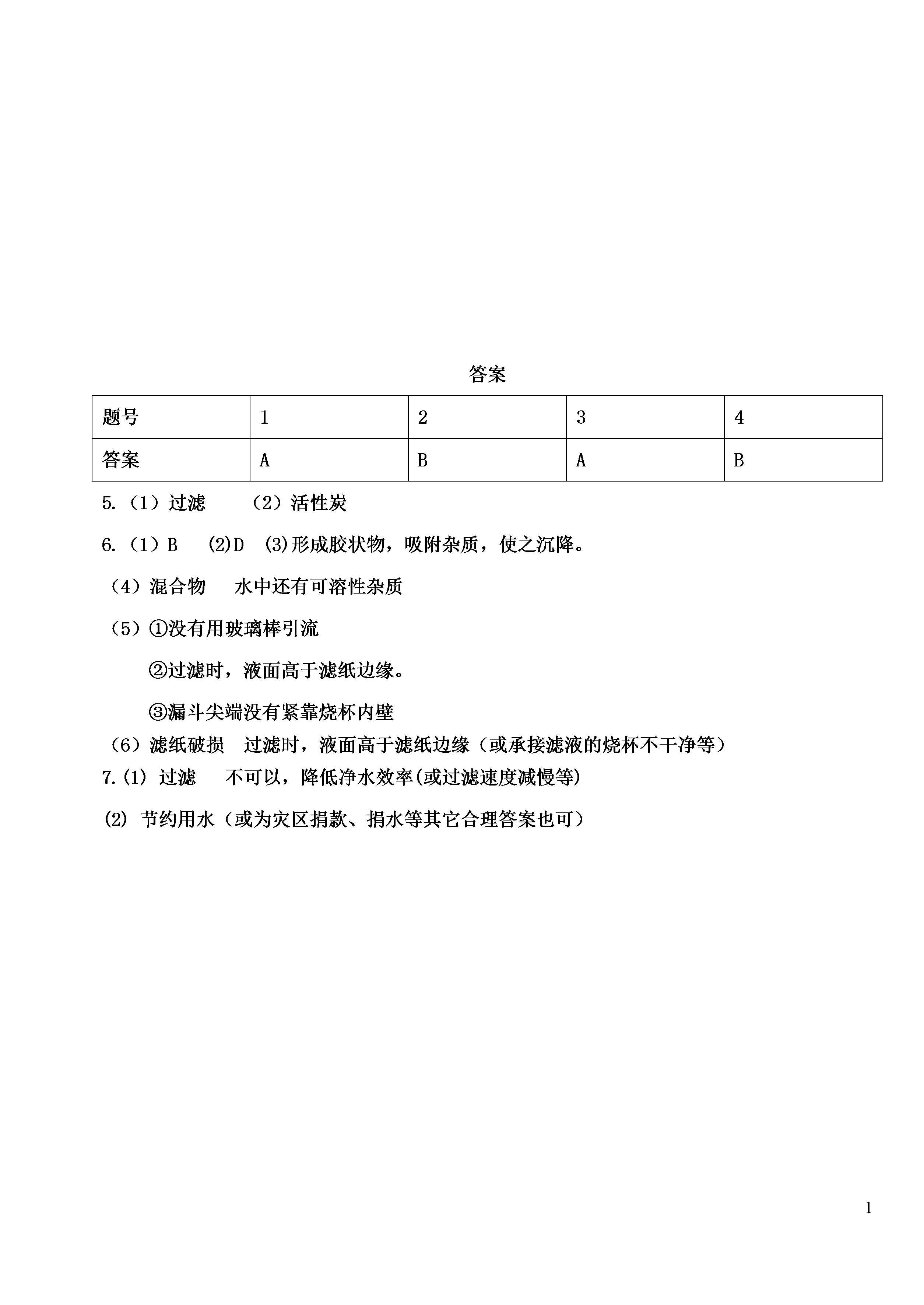 答案

| 题号 | 1 | 2 | 3 | 4 |
|---|---|---|---|---|
| 答案 | A | B | A | B |

5.（1）过滤　　（2）活性炭

6.（1）B　(2)D　(3)形成胶状物，吸附杂质，使之沉降。

（4）混合物　水中还有可溶性杂质

（5）①没有用玻璃棒引流

②过滤时，液面高于滤纸边缘。

③漏斗尖端没有紧靠烧杯内壁

（6）滤纸破损　过滤时，液面高于滤纸边缘（或承接滤液的烧杯不干净等）

7.(1) 过滤　不可以，降低净水效率(或过滤速度减慢等)

(2) 节约用水（或为灾区捐款、捐水等其它合理答案也可）

1